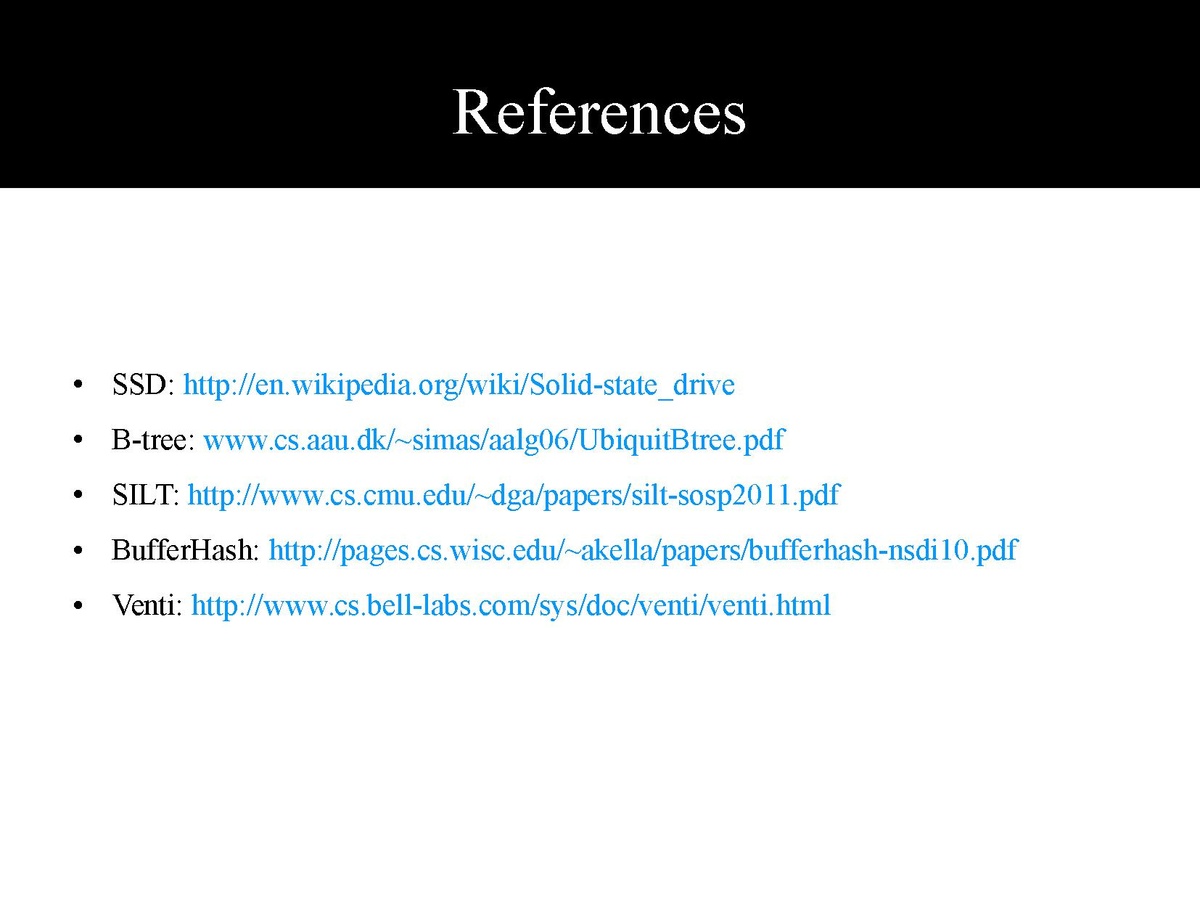 References

• SSD: http://en.wikipedia.org/wiki/Solid-state_drive
• B-tree: www.cs.aau.dk/~simas/aalg06/UbiquitBtree.pdf
• SILT: http://www.cs.cmu.edu/~dga/papers/silt-sosp2011.pdf
• BufferHash: http://pages.cs.wisc.edu/~akella/papers/bufferhash-nsdi10.pdf
• Venti: http://www.cs.bell-labs.com/sys/doc/venti/venti.html